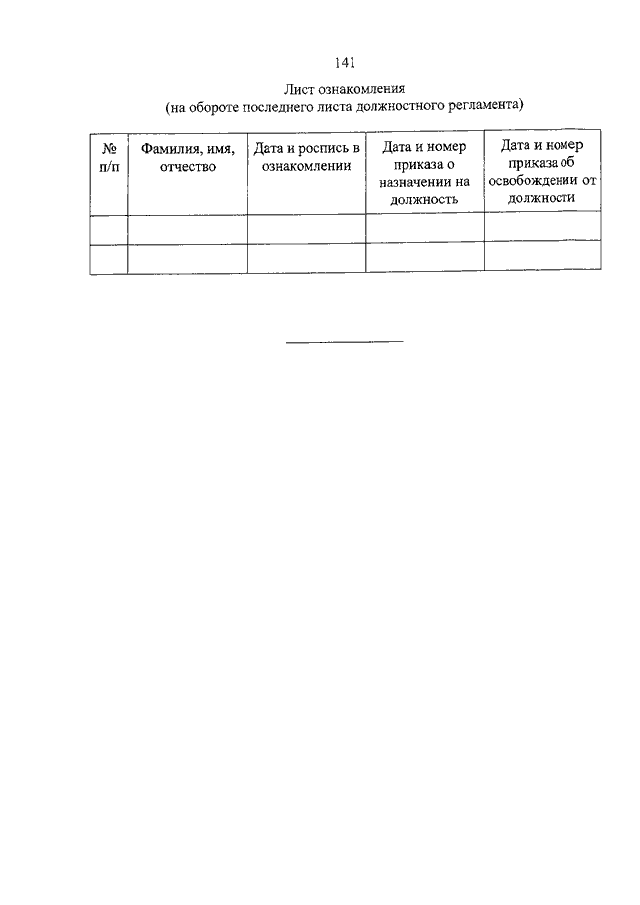 141

Лист ознакомления
(на обороте последнего листа должностного регламента)

| № п/п | Фамилия, имя, отчество | Дата и роспись в ознакомлении | Дата и номер приказа о назначении на должность | Дата и номер приказа об освобождении от должности |
|---|---|---|---|---|
| | | | | |
| | | | | |